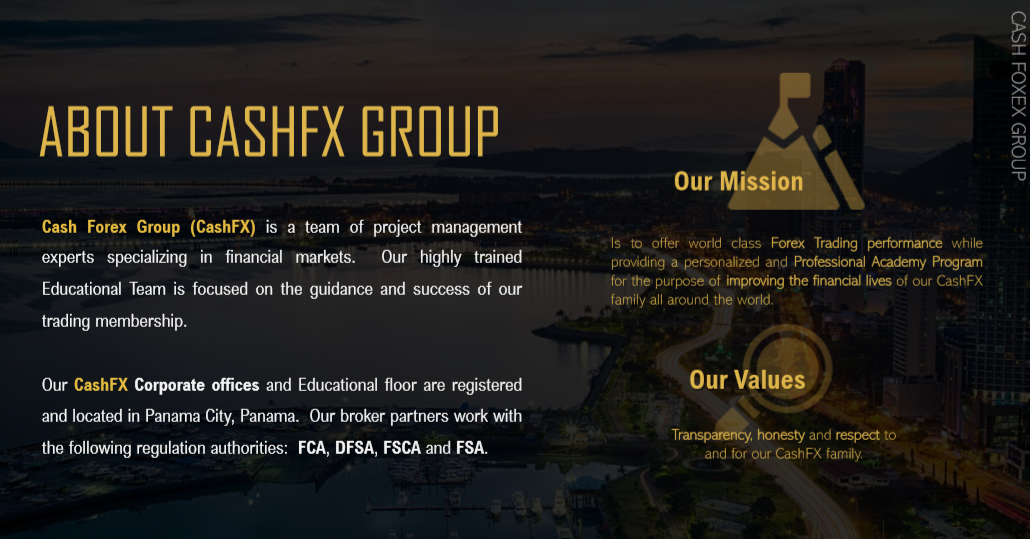 ABOUT CASHFX GROUP

Cash Forex Group (CashFX) is a team of project management experts specializing in financial markets. Our highly trained Educational Team is focused on the guidance and success of our trading membership.

Our CashFX Corporate offices and Educational floor are registered and located in Panama City, Panama. Our broker partners work with the following regulation authorities: FCA, DFSA, FSCA and FSA.

Our Mission

Is to offer world class Forex Trading performance while providing a personalized and Professional Academy Program for the purpose of improving the financial lives of our CashFX family all around the world.

Our Values

Transparency, honesty and respect to and for our CashFX family.

CASH FOREX GROUP